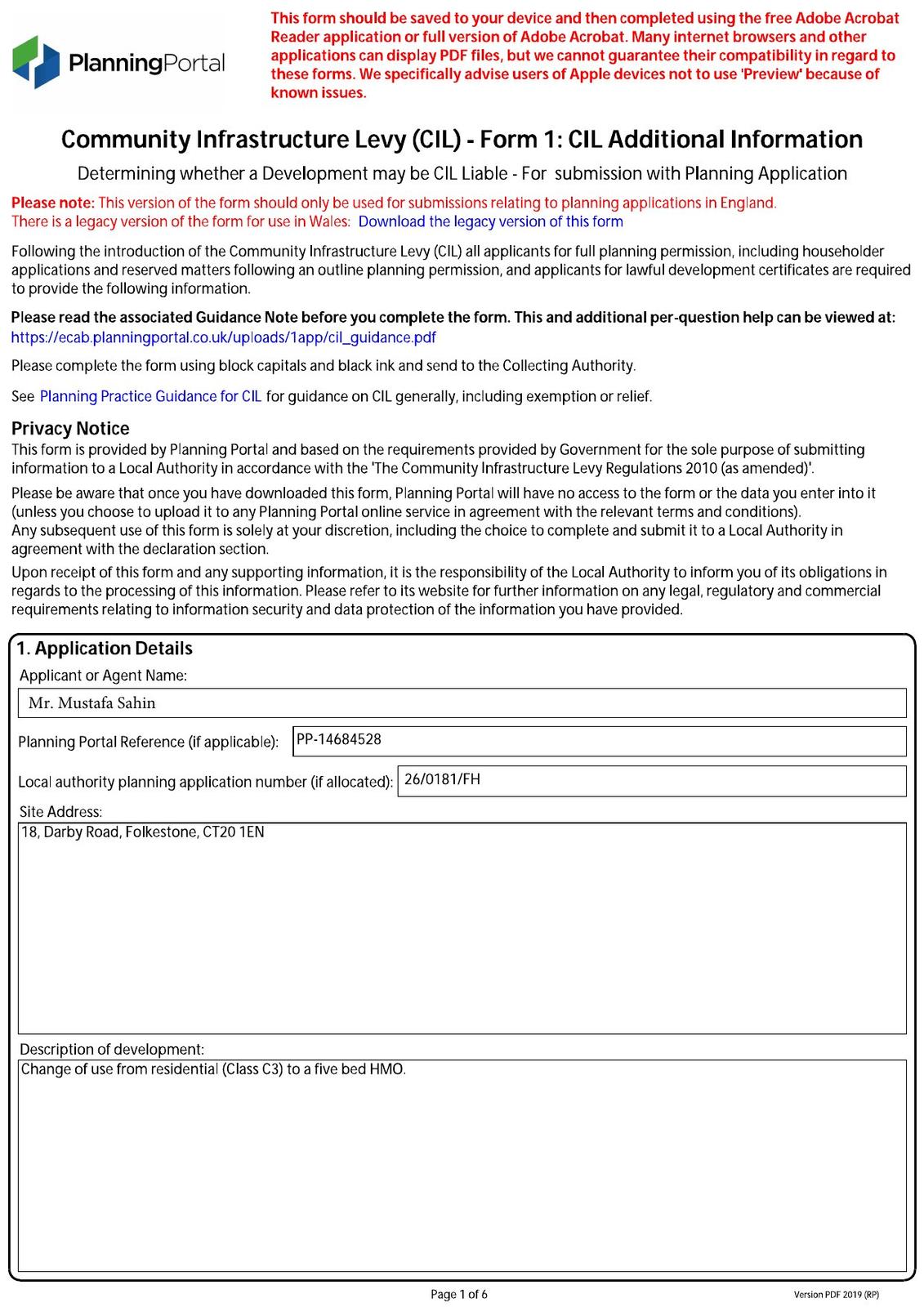 PlanningPortal

This form should be saved to your device and then completed using the free Adobe Acrobat Reader application or full version of Adobe Acrobat. Many internet browsers and other applications can display PDF files, but we cannot guarantee their compatibility in regard to these forms. We specifically advise users of Apple devices not to use 'Preview' because of known issues.

Community Infrastructure Levy (CIL) - Form 1: CIL Additional Information

Determining whether a Development may be CIL Liable - For submission with Planning Application

Please note: This version of the form should only be used for submissions relating to planning applications in England. There is a legacy version of the form for use in Wales: Download the legacy version of this form

Following the introduction of the Community Infrastructure Levy (CIL) all applicants for full planning permission, including householder applications and reserved matters following an outline planning permission, and applicants for lawful development certificates are required to provide the following information.

Please read the associated Guidance Note before you complete the form. This and additional per-question help can be viewed at: https://ecab.planningportal.co.uk/uploads/1app/cil_guidance.pdf

Please complete the form using block capitals and black ink and send to the Collecting Authority.

See Planning Practice Guidance for CIL for guidance on CIL generally, including exemption or relief.

Privacy Notice
This form is provided by Planning Portal and based on the requirements provided by Government for the sole purpose of submitting information to a Local Authority in accordance with the 'The Community Infrastructure Levy Regulations 2010 (as amended)'.

Please be aware that once you have downloaded this form, Planning Portal will have no access to the form or the data you enter into it (unless you choose to upload it to any Planning Portal online service in agreement with the relevant terms and conditions).
Any subsequent use of this form is solely at your discretion, including the choice to complete and submit it to a Local Authority in agreement with the declaration section.

Upon receipt of this form and any supporting information, it is the responsibility of the Local Authority to inform you of its obligations in regards to the processing of this information. Please refer to its website for further information on any legal, regulatory and commercial requirements relating to information security and data protection of the information you have provided.

1. Application Details
Applicant or Agent Name:
Mr. Mustafa Sahin
Planning Portal Reference (if applicable): PP-14684528
Local authority planning application number (if allocated): 26/0181/FH
Site Address:
18, Darby Road, Folkestone, CT20 1EN
Description of development:
Change of use from residential (Class C3) to a five bed HMO.

Page 1 of 6
Version PDF 2019 (RP)